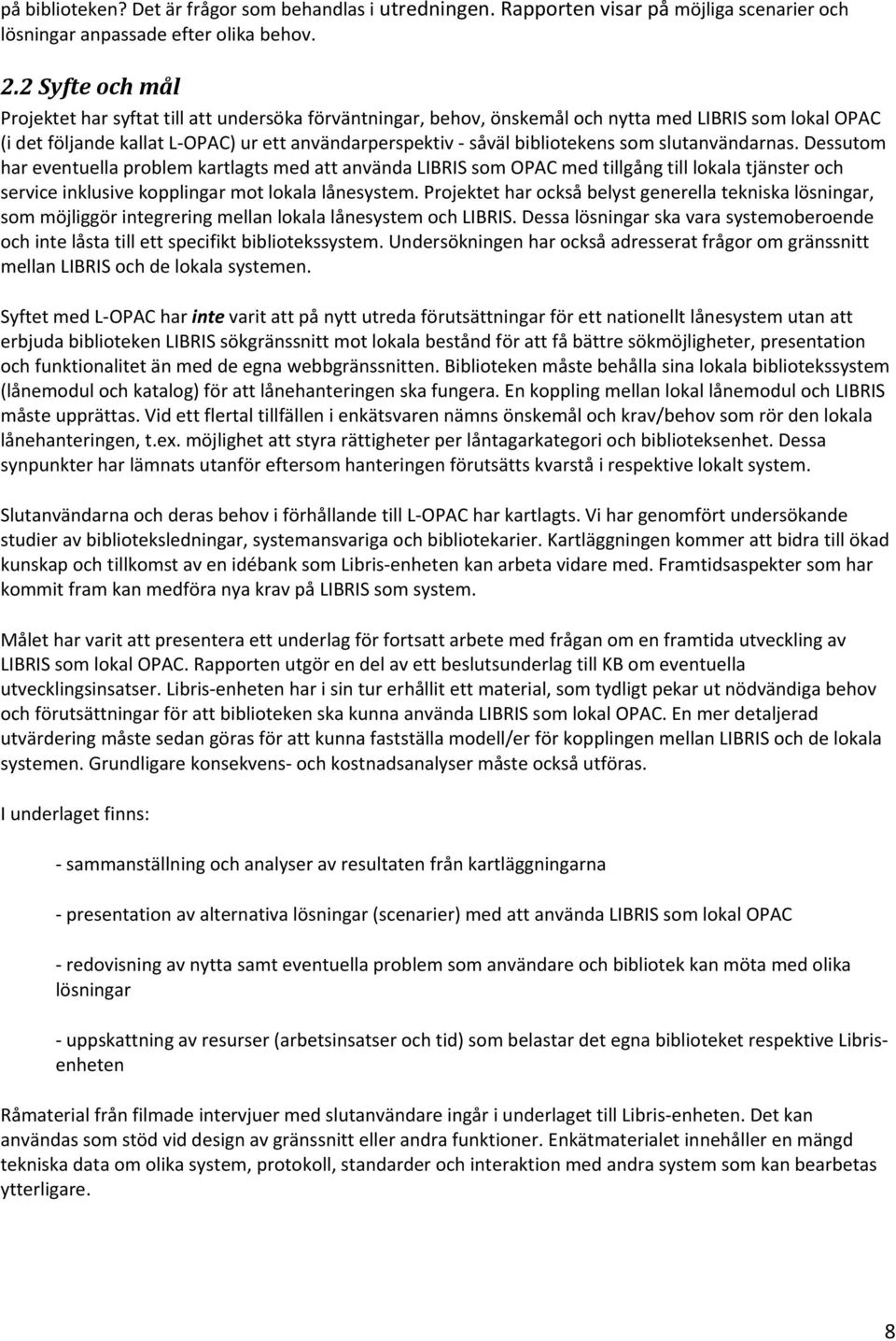 på biblioteken? Det är frågor som behandlas i utredningen. Rapporten visar på möjliga scenarier och lösningar anpassade efter olika behov.

2.2 Syfte och mål

Projektet har syftat till att undersöka förväntningar, behov, önskemål och nytta med LIBRIS som lokal OPAC (i det följande kallat L-OPAC) ur ett användarperspektiv - såväl bibliotekens som slutanvändarnas. Dessutom har eventuella problem kartlagts med att använda LIBRIS som OPAC med tillgång till lokala tjänster och service inklusive kopplingar mot lokala lånesystem. Projektet har också belyst generella tekniska lösningar, som möjliggör integrering mellan lokala lånesystem och LIBRIS. Dessa lösningar ska vara systemoberoende och inte låsta till ett specifikt bibliotekssystem. Undersökningen har också adresserat frågor om gränssnitt mellan LIBRIS och de lokala systemen.

Syftet med L-OPAC har inte varit att på nytt utreda förutsättningar för ett nationellt lånesystem utan att erbjuda biblioteken LIBRIS sökgränssnitt mot lokala bestånd för att få bättre sökmöjligheter, presentation och funktionalitet än med de egna webbgränssnitten. Biblioteken måste behålla sina lokala bibliotekssystem (lånemodul och katalog) för att lånehanteringen ska fungera. En koppling mellan lokal lånemodul och LIBRIS måste upprättas. Vid ett flertal tillfällen i enkätsvaren nämns önskemål och krav/behov som rör den lokala lånehanteringen, t.ex. möjlighet att styra rättigheter per låntagarkategori och biblioteksenhet. Dessa synpunkter har lämnats utanför eftersom hanteringen förutsätts kvarstå i respektive lokalt system.

Slutanvändarna och deras behov i förhållande till L-OPAC har kartlagts. Vi har genomfört undersökande studier av biblioteksledningar, systemansvariga och bibliotekarier. Kartläggningen kommer att bidra till ökad kunskap och tillkomst av en idébank som Libris-enheten kan arbeta vidare med. Framtidsaspekter som har kommit fram kan medföra nya krav på LIBRIS som system.

Målet har varit att presentera ett underlag för fortsatt arbete med frågan om en framtida utveckling av LIBRIS som lokal OPAC. Rapporten utgör en del av ett beslutsunderlag till KB om eventuella utvecklingsinsatser. Libris-enheten har i sin tur erhållit ett material, som tydligt pekar ut nödvändiga behov och förutsättningar för att biblioteken ska kunna använda LIBRIS som lokal OPAC. En mer detaljerad utvärdering måste sedan göras för att kunna fastställa modell/er för kopplingen mellan LIBRIS och de lokala systemen. Grundligare konsekvens- och kostnadsanalyser måste också utföras.

I underlaget finns:

- sammanställning och analyser av resultaten från kartläggningarna

- presentation av alternativa lösningar (scenarier) med att använda LIBRIS som lokal OPAC

- redovisning av nytta samt eventuella problem som användare och bibliotek kan möta med olika lösningar

- uppskattning av resurser (arbetsinsatser och tid) som belastar det egna biblioteket respektive Libris-enheten

Råmaterial från filmade intervjuer med slutanvändare ingår i underlaget till Libris-enheten. Det kan användas som stöd vid design av gränssnitt eller andra funktioner. Enkätmaterialet innehåller en mängd tekniska data om olika system, protokoll, standarder och interaktion med andra system som kan bearbetas ytterligare.

8